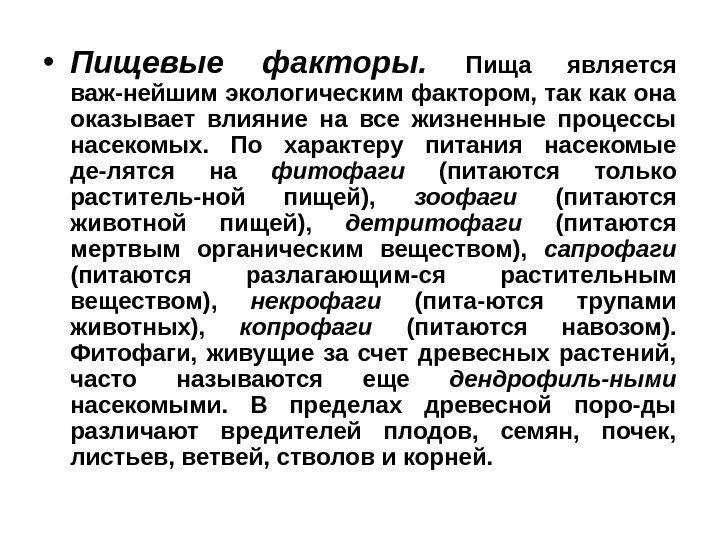 • Пищевые факторы. Пища является важ-нейшим экологическим фактором, так как она оказывает влияние на все жизненные процессы насекомых. По характеру питания насекомые де-лятся на фитофаги (питаются только раститель-ной пищей), зоофаги (питаются животной пищей), детритофаги (питаются мертвым органическим веществом), сапрофаги (питаются разлагающим-ся растительным веществом), некрофаги (пита-ются трупами животных), копрофаги (питаются навозом). Фитофаги, живущие за счет древесных растений, часто называются еще дендрофиль-ными насекомыми. В пределах древесной поро-ды различают вредителей плодов, семян, почек, листьев, ветвей, стволов и корней.